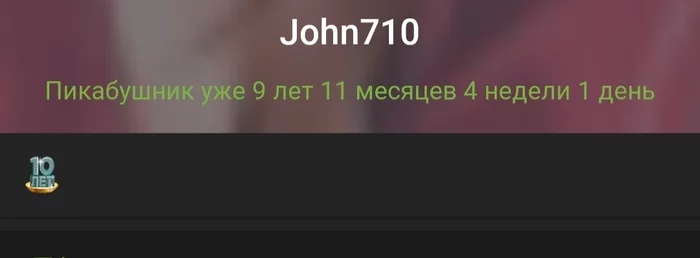 John710

Пикабушник уже 9 лет 11 месяцев 4 недели 1 день

10 ЛЕТ